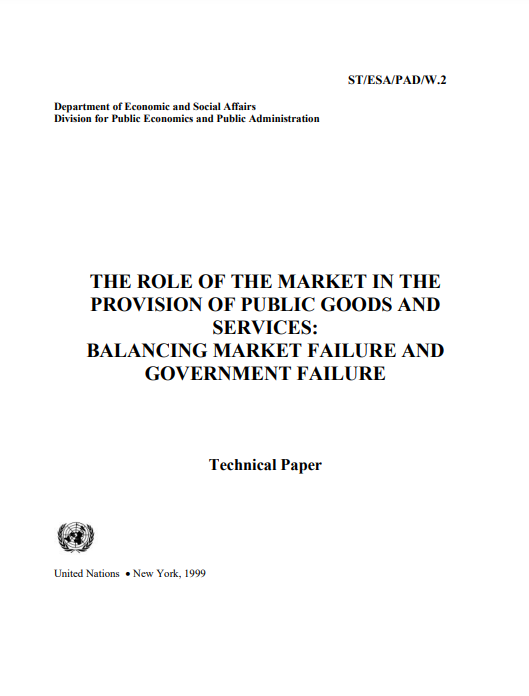 ST/ESA/PAD/W.2

Department of Economic and Social Affairs
Division for Public Economics and Public Administration

THE ROLE OF THE MARKET IN THE PROVISION OF PUBLIC GOODS AND SERVICES:
BALANCING MARKET FAILURE AND GOVERNMENT FAILURE

Technical Paper

United Nations • New York, 1999